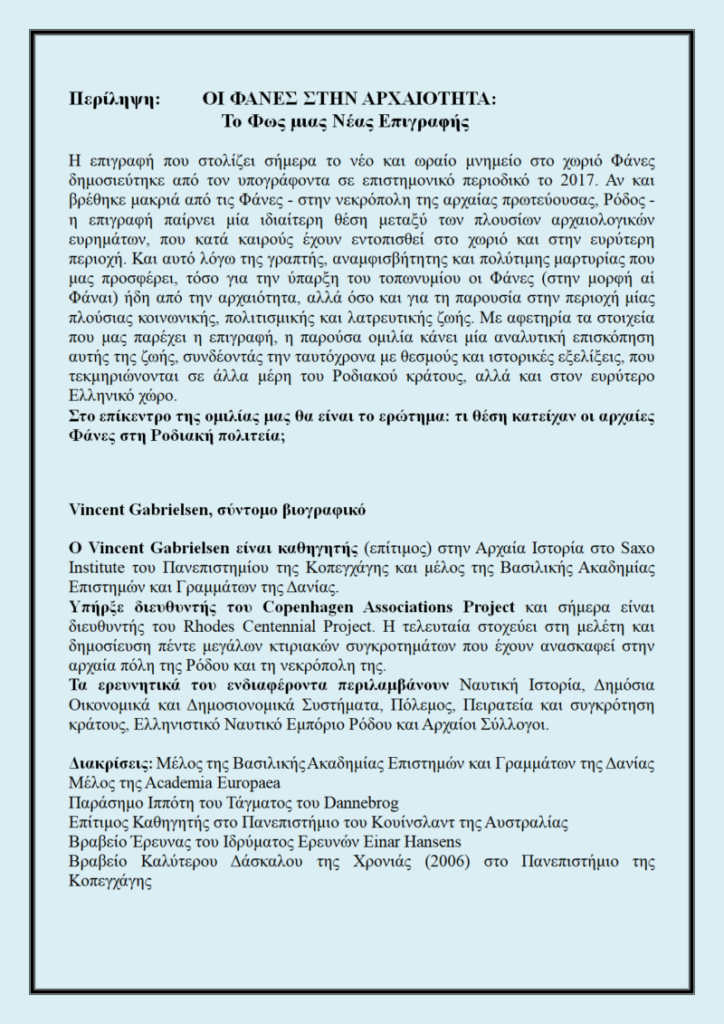 Περίληψη: ΟΙ ΦΑΝΕΣ ΣΤΗΝ ΑΡΧΑΙΟΤΗΤΑ:
Το Φως μιας Νέας Επιγραφής

Η επιγραφή που στολίζει σήμερα το νέο και ωραίο μνημείο στο χωριό Φάνες δημοσιεύτηκε από τον υπογράφοντα σε επιστημονικό περιοδικό το 2017. Αν και βρέθηκε μακριά από τις Φάνες - στην νεκρόπολη της αρχαίας πρωτεύουσας, Ρόδος - η επιγραφή παίρνει μία ιδιαίτερη θέση μεταξύ των πλουσίων αρχαιολογικών ευρημάτων, που κατά καιρούς έχουν εντοπισθεί στο χωριό και στην ευρύτερη περιοχή. Και αυτό λόγω της γραπτής, αναμφισβήτητης και πολύτιμης μαρτυρίας που μας προσφέρει, τόσο για την ύπαρξη του τοπωνυμίου οι Φάνες (στην μορφή αἱ Φάναι) ήδη από την αρχαιότητα, αλλά όσο και για τη παρουσία στην περιοχή μίας πλούσιας κοινωνικής, πολιτισμικής και λατρευτικής ζωής. Με αφετηρία τα στοιχεία που μας παρέχει η επιγραφή, η παρούσα ομιλία κάνει μία αναλυτική επισκόπηση αυτής της ζωής, συνδέοντάς την ταυτόχρονα με θεσμούς και ιστορικές εξελίξεις, που τεκμηριώνονται σε άλλα μέρη του Ροδιακού κράτους, αλλά και στον ευρύτερο Ελληνικό χώρο.
Στο επίκεντρο της ομιλίας μας θα είναι το ερώτημα: τι θέση κατείχαν οι αρχαίες Φάνες στη Ροδιακή πολιτεία;

Vincent Gabrielsen, σύντομο βιογραφικό

Ο Vincent Gabrielsen είναι καθηγητής (επίτιμος) στην Αρχαία Ιστορία στο Saxo Institute του Πανεπιστημίου της Κοπεγχάγης και μέλος της Βασιλικής Ακαδημίας Επιστημών και Γραμμάτων της Δανίας.
Υπήρξε διευθυντής του Copenhagen Associations Project και σήμερα είναι διευθυντής του Rhodes Centennial Project. Η τελευταία στοχεύει στη μελέτη και δημοσίευση πέντε μεγάλων κτιριακών συγκροτημάτων που έχουν ανασκαφεί στην αρχαία πόλη της Ρόδου και τη νεκρόπολη της.
Τα ερευνητικά του ενδιαφέροντα περιλαμβάνουν Ναυτική Ιστορία, Δημόσια Οικονομικά και Δημοσιονομικά Συστήματα, Πόλεμος, Πειρατεία και συγκρότηση κράτους, Ελληνιστικό Ναυτικό Εμπόριο Ρόδου και Αρχαίοι Σύλλογοι.

Διακρίσεις: Μέλος της Βασιλικής Ακαδημίας Επιστημών και Γραμμάτων της Δανίας
Μέλος της Academia Europaea
Παράσημο Ιππότη του Τάγματος του Dannebrog
Επίτιμος Καθηγητής στο Πανεπιστήμιο του Κουίνσλαντ της Αυστραλίας
Βραβείο Έρευνας του Ιδρύματος Ερευνών Einar Hansens
Βραβείο Καλύτερου Δάσκαλου της Χρονιάς (2006) στο Πανεπιστήμιο της Κοπεγχάγης